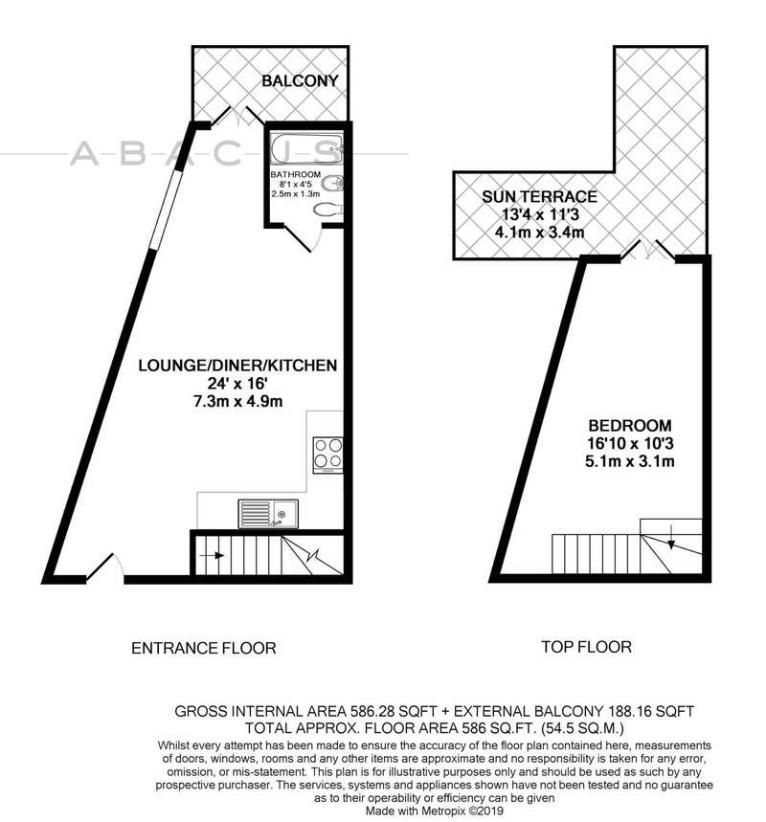 BALCONY

ABACUS

BATHROOM
8'1 x 4'5
2.5m x 1.3m

LOUNGE/DINER/KITCHEN
24' x 16'
7.3m x 4.9m

SUN TERRACE
13'4 x 11'3
4.1m x 3.4m

BEDROOM
16'10 x 10'3
5.1m x 3.1m

ENTRANCE FLOOR

TOP FLOOR

GROSS INTERNAL AREA 586.28 SQFT + EXTERNAL BALCONY 188.16 SQFT
TOTAL APPROX. FLOOR AREA 586 SQ.FT. (54.5 SQ.M.)

Whilst every attempt has been made to ensure the accuracy of the floor plan contained here, measurements of doors, windows, rooms and any other items are approximate and no responsibility is taken for any error, omission, or mis-statement. This plan is for illustrative purposes only and should be used as such by any prospective purchaser. The services, systems and appliances shown have not been tested and no guarantee as to their operability or efficiency can be given
Made with Metropix ©2019